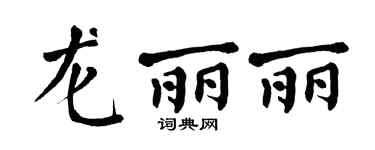 龙丽丽
词典网